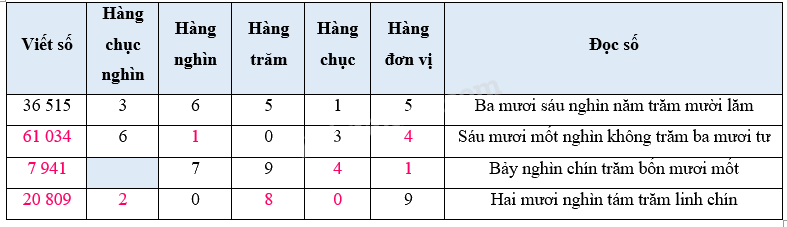 | Viết số | Hàng chục nghìn | Hàng nghìn | Hàng trăm | Hàng chục | Hàng đơn vị | Đọc số |
|---|---|---|---|---|---|---|
| 36 515 | 3 | 6 | 5 | 1 | 5 | Ba mươi sáu nghìn năm trăm mười lăm |
| 61 034 | 6 | 1 | 0 | 3 | 4 | Sáu mươi mốt nghìn không trăm ba mươi tư |
| 7 941 | | 7 | 9 | 4 | 1 | Bảy nghìn chín trăm bốn mươi mốt |
| 20 809 | 2 | 0 | 8 | 0 | 9 | Hai mươi nghìn tám trăm linh chín |